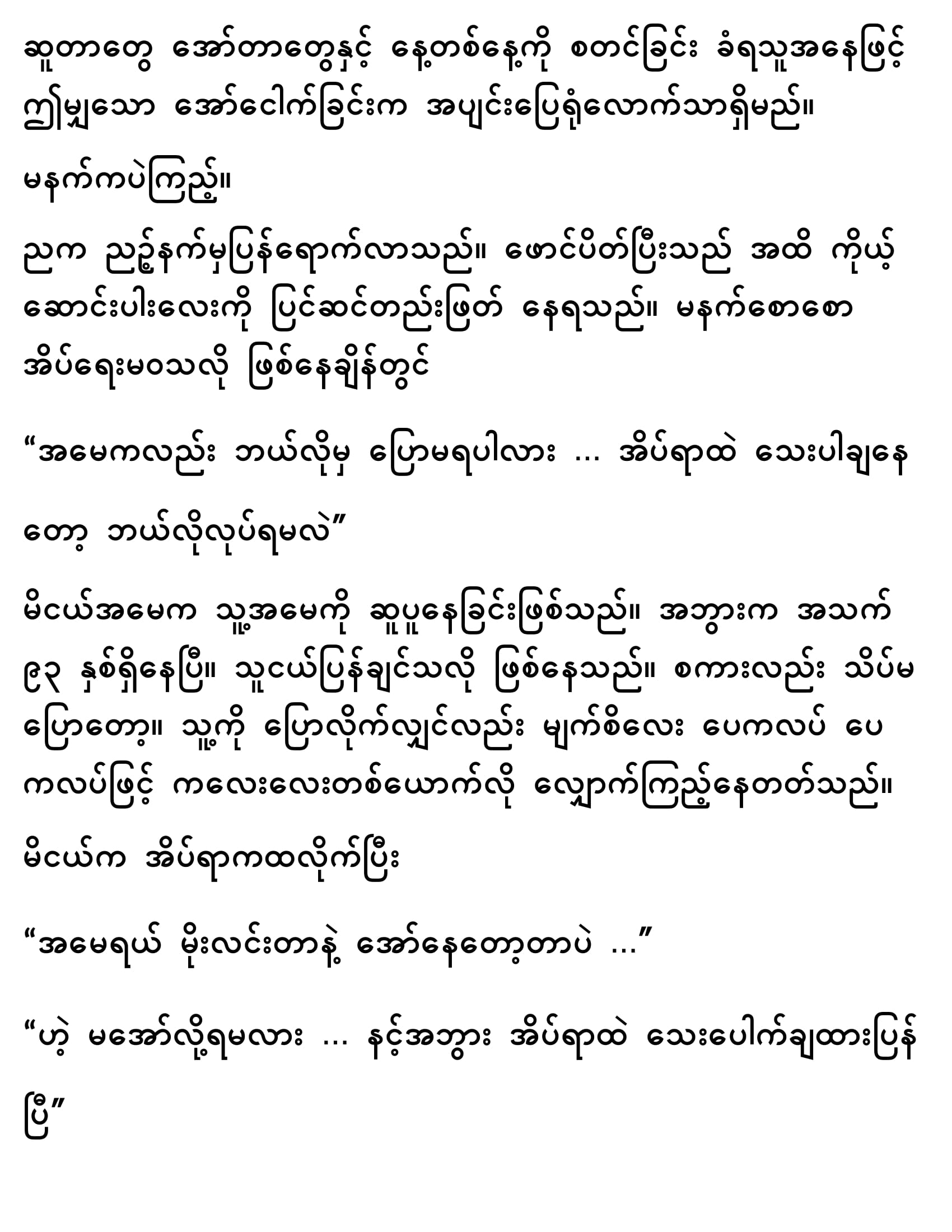 ဆူတာတွေ အော်တာတွေနှင့် နေ့တစ်နေ့ကို စတင်ခြင်း ခံရသူအနေဖြင့် ဤမျှသော အော်ငေါက်ခြင်းက အပျင်းပြေရုံလောက်သာရှိမည်။

မနက်ကပဲကြည့်။

ညက ညဥ့်နက်မှပြန်ရောက်လာသည်။ ဖောင်ပိတ်ပြီးသည် အထိ ကိုယ့်ဆောင်းပါးလေးကို ပြင်ဆင်တည်းဖြတ် နေရသည်။ မနက်စောစော အိပ်ရေးမဝသလို ဖြစ်နေချိန်တွင်

“အမေကလည်း ဘယ်လိုမှ ပြောမရပါလား … အိပ်ရာထဲ သေးပါချနေတော့ ဘယ်လိုလုပ်ရမလဲ”

မိငယ်အမေက သူ့အမေကို ဆူပူနေခြင်းဖြစ်သည်။ အဘွားက အသက် ၉၃ နှစ်ရှိနေပြီ။ သူငယ်ပြန်ချင်သလို ဖြစ်နေသည်။ စကားလည်း သိပ်မပြောတော့။ သူ့ကို ပြောလိုက်လျှင်လည်း မျက်စိလေး ပေကလပ် ပေကလပ်ဖြင့် ကလေးလေးတစ်ယောက်လို လျှောက်ကြည့်နေတတ်သည်။ မိငယ်က အိပ်ရာကထလိုက်ပြီး

“အမေရယ် မိုးလင်းတာနဲ့ အော်နေတော့တာပဲ …”

“ဟဲ့ မအော်လို့ရမလား … နင့်အဘွား အိပ်ရာထဲ သေးပေါက်ချထားပြန်ပြီ”